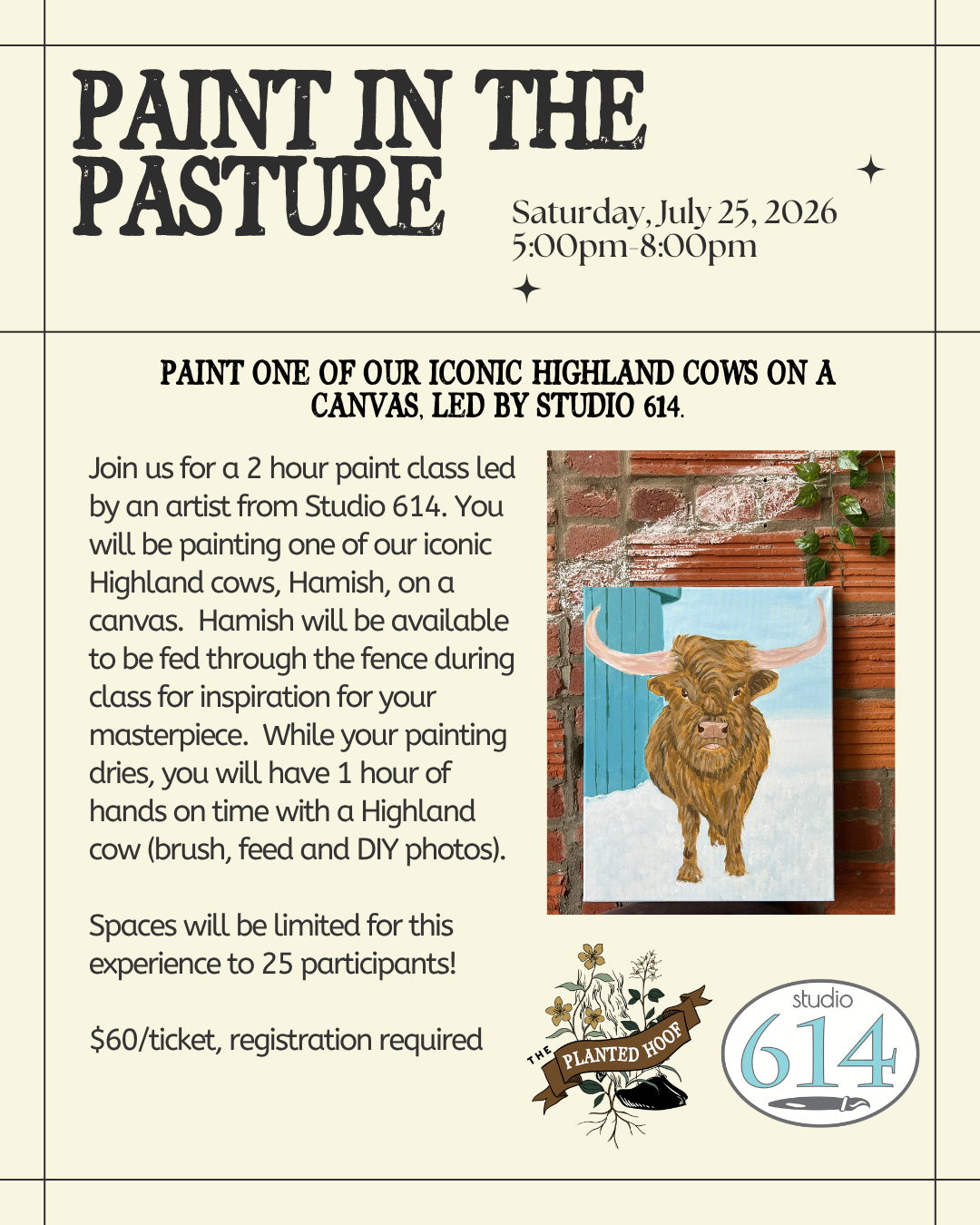 PAINT IN THE PASTURE

Saturday, July 25, 2026
5:00pm-8:00pm

PAINT ONE OF OUR ICONIC HIGHLAND COWS ON A CANVAS, LED BY STUDIO 614.

Join us for a 2 hour paint class led by an artist from Studio 614. You will be painting one of our iconic Highland cows, Hamish, on a canvas. Hamish will be available to be fed through the fence during class for inspiration for your masterpiece. While your painting dries, you will have 1 hour of hands on time with a Highland cow (brush, feed and DIY photos).

Spaces will be limited for this experience to 25 participants!

$60/ticket, registration required

THE PLANTED HOOF

studio
614